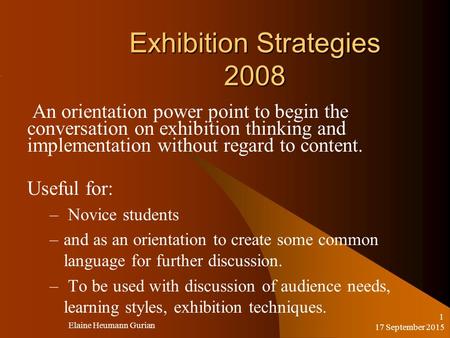 Exhibition Strategies 2008

An orientation power point to begin the conversation on exhibition thinking and implementation without regard to content.

Useful for:

– Novice students

– and as an orientation to create some common language for further discussion.

– To be used with discussion of audience needs, learning styles, exhibition techniques.

Elaine Heumann Gurian

1

17 September 2015